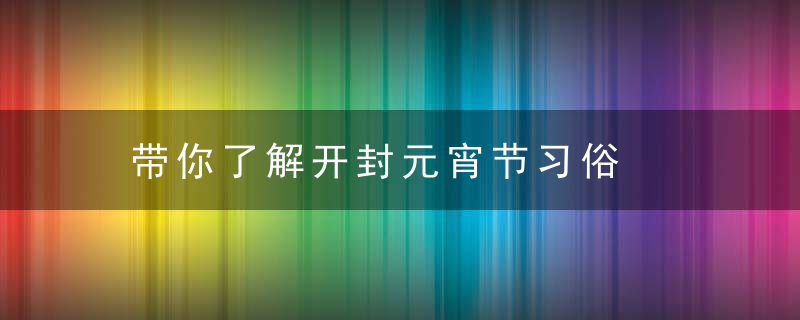 带你了解开封元宵节习俗